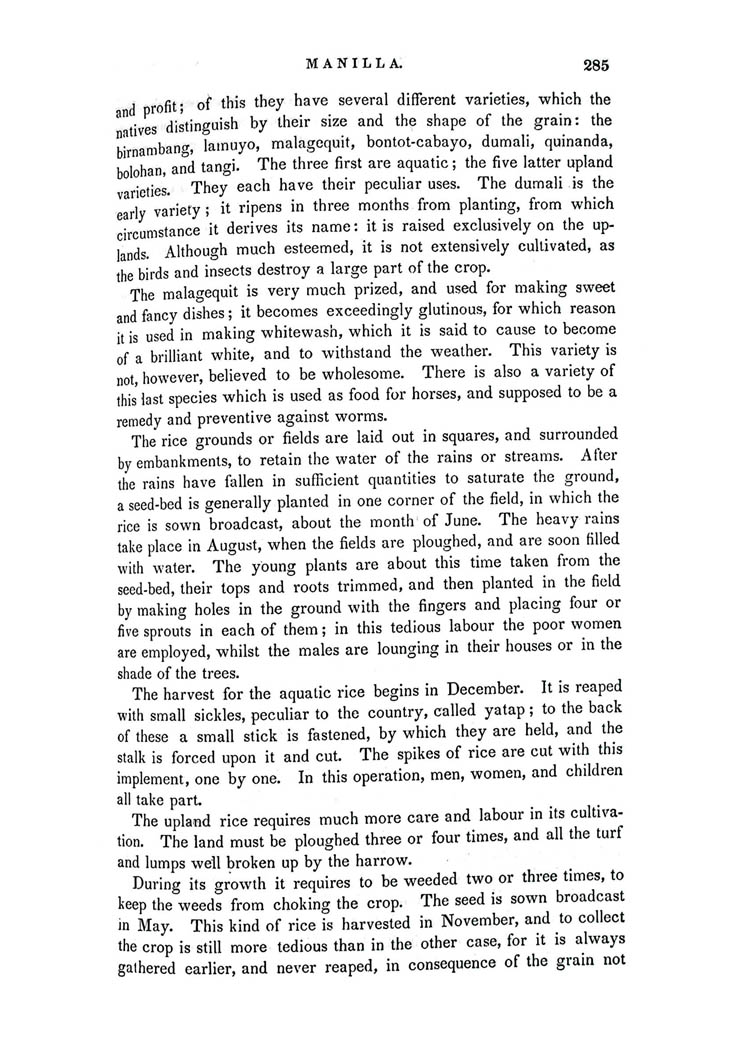 MANILLA. 285

and profit; of this they have several different varieties, which the natives distinguish by their size and the shape of the grain: the birnambang, lamuyo, malagequit, bontot-cabayo, dumali, quinanda, bolohan, and tangi. The three first are aquatic; the five latter upland varieties. They each have their peculiar uses. The dumali is the early variety; it ripens in three months from planting, from which circumstance it derives its name: it is raised exclusively on the uplands. Although much esteemed, it is not extensively cultivated, as the birds and insects destroy a large part of the crop.

The malagequit is very much prized, and used for making sweet and fancy dishes; it becomes exceedingly glutinous, for which reason it is used in making whitewash, which it is said to cause to become of a brilliant white, and to withstand the weather. This variety is not, however, believed to be wholesome. There is also a variety of this last species which is used as food for horses, and supposed to be a remedy and preventive against worms.

The rice grounds or fields are laid out in squares, and surrounded by embankments, to retain the water of the rains or streams. After the rains have fallen in sufficient quantities to saturate the ground, a seed-bed is generally planted in one corner of the field, in which the rice is sown broadcast, about the month of June. The heavy rains take place in August, when the fields are ploughed, and are soon filled with water. The young plants are about this time taken from the seed-bed, their tops and roots trimmed, and then planted in the field by making holes in the ground with the fingers and placing four or five sprouts in each of them; in this tedious labour the poor women are employed, whilst the males are lounging in their houses or in the shade of the trees.

The harvest for the aquatic rice begins in December. It is reaped with small sickles, peculiar to the country, called yatap; to the back of these a small stick is fastened, by which they are held, and the stalk is forced upon it and cut. The spikes of rice are cut with this implement, one by one. In this operation, men, women, and children all take part.

The upland rice requires much more care and labour in its cultivation. The land must be ploughed three or four times, and all the turf and lumps well broken up by the harrow.

During its growth it requires to be weeded two or three times, to keep the weeds from choking the crop. The seed is sown broadcast in May. This kind of rice is harvested in November, and to collect the crop is still more tedious than in the other case, for it is always gathered earlier, and never reaped, in consequence of the grain not